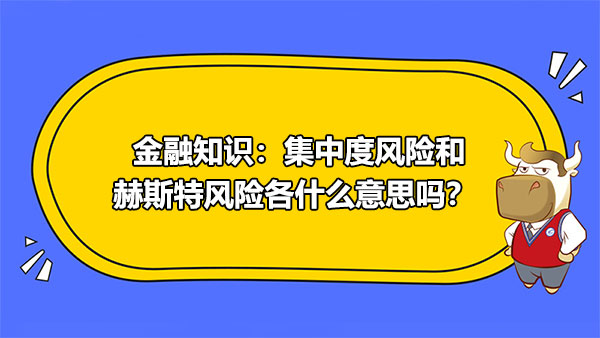 金融知识：集中度风险和赫斯特风险各什么意思吗？